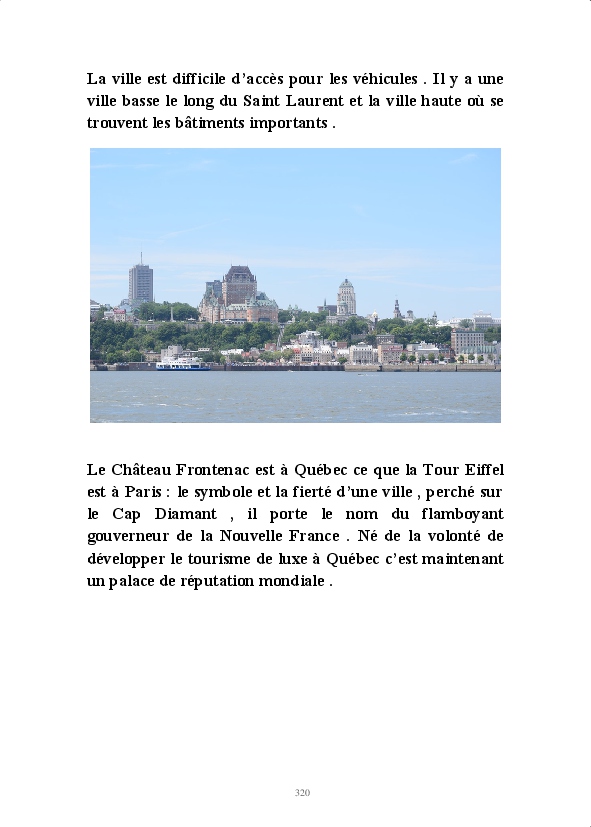 La ville est difficile d'accès pour les véhicules . Il y a une ville basse le long du Saint Laurent et la ville haute où se trouvent les bâtiments importants .

Le Château Frontenac est à Québec ce que la Tour Eiffel est à Paris : le symbole et la fierté d'une ville , perché sur le Cap Diamant , il porte le nom du flamboyant gouverneur de la Nouvelle France . Né de la volonté de développer le tourisme de luxe à Québec c'est maintenant un palace de réputation mondiale .

320